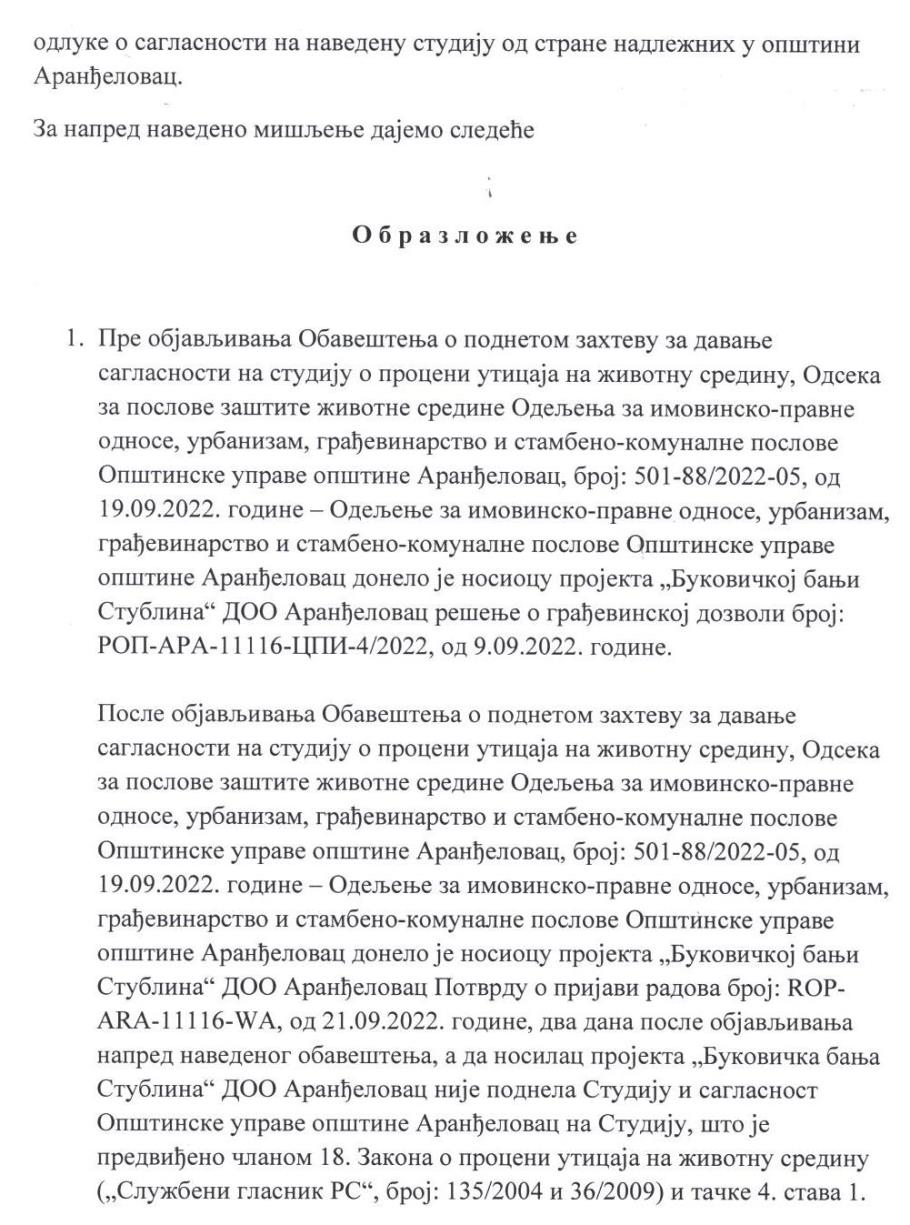 одлуке о сагласности на наведену студију од стране надлежних у општини Аранђеловац.

За напред наведено мишљење дајемо следеће

Образложење

1. Пре објављивања Обавештења о поднетом захтеву за давање сагласности на студију о процени утицаја на животну средину, Одсека за послове заштите животне средине Одељења за имовинско-правне односе, урбанизам, грађевинарство и стамбено-комуналне послове Општинске управе општине Аранђеловац, број: 501-88/2022-05, од 19.09.2022. године – Одељење за имовинско-правне односе, урбанизам, грађевинарство и стамбено-комуналне послове Општинске управе општине Аранђеловац донело је носиоцу пројекта „Буковичкој бањи Стублина“ ДОО Аранђеловац решење о грађевинској дозволи број: РОП-АРА-11116-ЦПИ-4/2022, од 9.09.2022. године.

После објављивања Обавештења о поднетом захтеву за давање сагласности на студију о процени утицаја на животну средину, Одсека за послове заштите животне средине Одељења за имовинско-правне односе, урбанизам, грађевинарство и стамбено-комуналне послове Општинске управе општине Аранђеловац, број: 501-88/2022-05, од 19.09.2022. године – Одељење за имовинско-правне односе, урбанизам, грађевинарство и стамбено-комуналне послове Општинске управе општине Аранђеловац донело је носиоцу пројекта „Буковичкој бањи Стублина“ ДОО Аранђеловац Потврду о пријави радова број: ROP-ARA-11116-WA, од 21.09.2022. године, два дана после објављивања напред наведеног обавештења, а да носилац пројекта „Буковичка бања Стублина“ ДОО Аранђеловац није поднела Студију и сагласност Општинске управе општине Аранђеловац на Студију, што је предвиђено чланом 18. Закона о процени утицаја на животну средину („Службени гласник РС“, број: 135/2004 и 36/2009) и тачке 4. става 1.